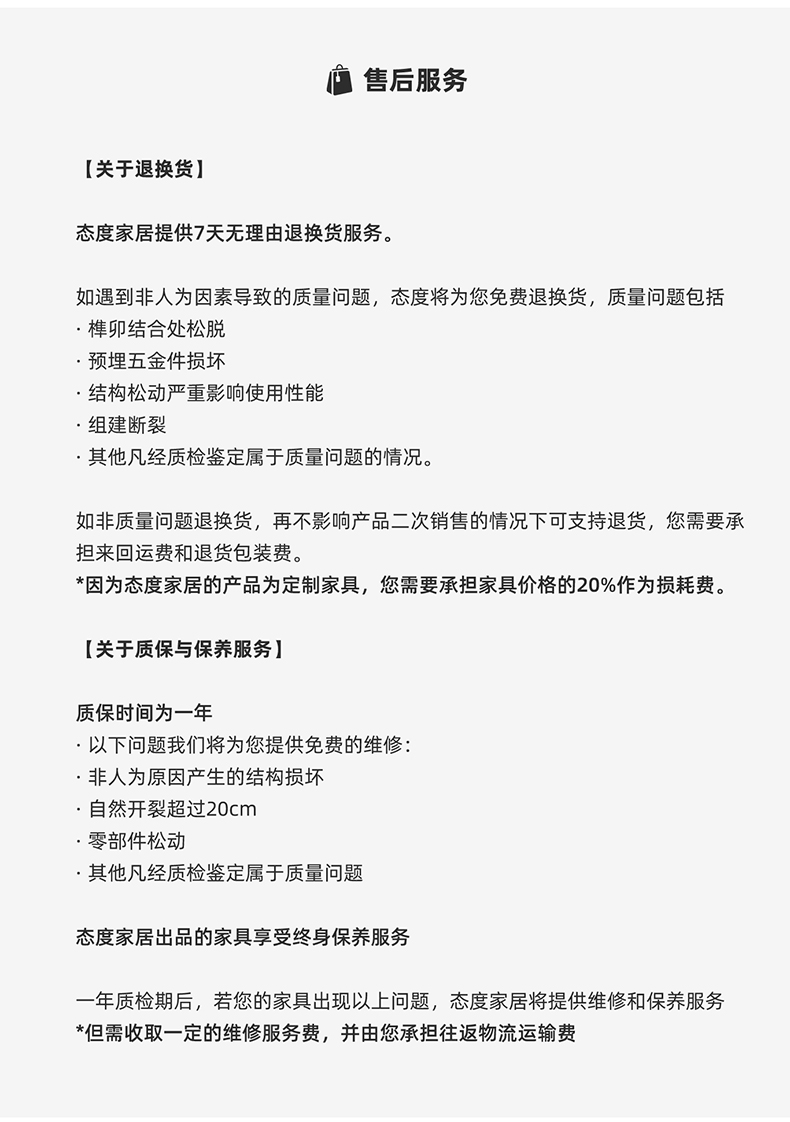 售后服务

【关于退换货】

态度家居提供7天无理由退换货服务。

如遇到非人为因素导致的质量问题，态度将为您免费退换货，质量问题包括
· 榫卯结合处松脱
· 预埋五金件损坏
· 结构松动严重影响使用性能
· 组建断裂
· 其他凡经质检鉴定属于质量问题的情况。

如非质量问题退换货，再不影响产品二次销售的情况下可支持退货，您需要承担来回运费和退货包装费。
*因为态度家居的产品为定制家具，您需要承担家具价格的20%作为损耗费。

【关于质保与保养服务】

质保时间为一年
· 以下问题我们将为您提供免费的维修：
· 非人为原因产生的结构损坏
· 自然开裂超过20cm
· 零部件松动
· 其他凡经质检鉴定属于质量问题

态度家居出品的家具享受终身保养服务

一年质检期后，若您的家具出现以上问题，态度家居将提供维修和保养服务
*但需收取一定的维修服务费，并由您承担往返物流运输费